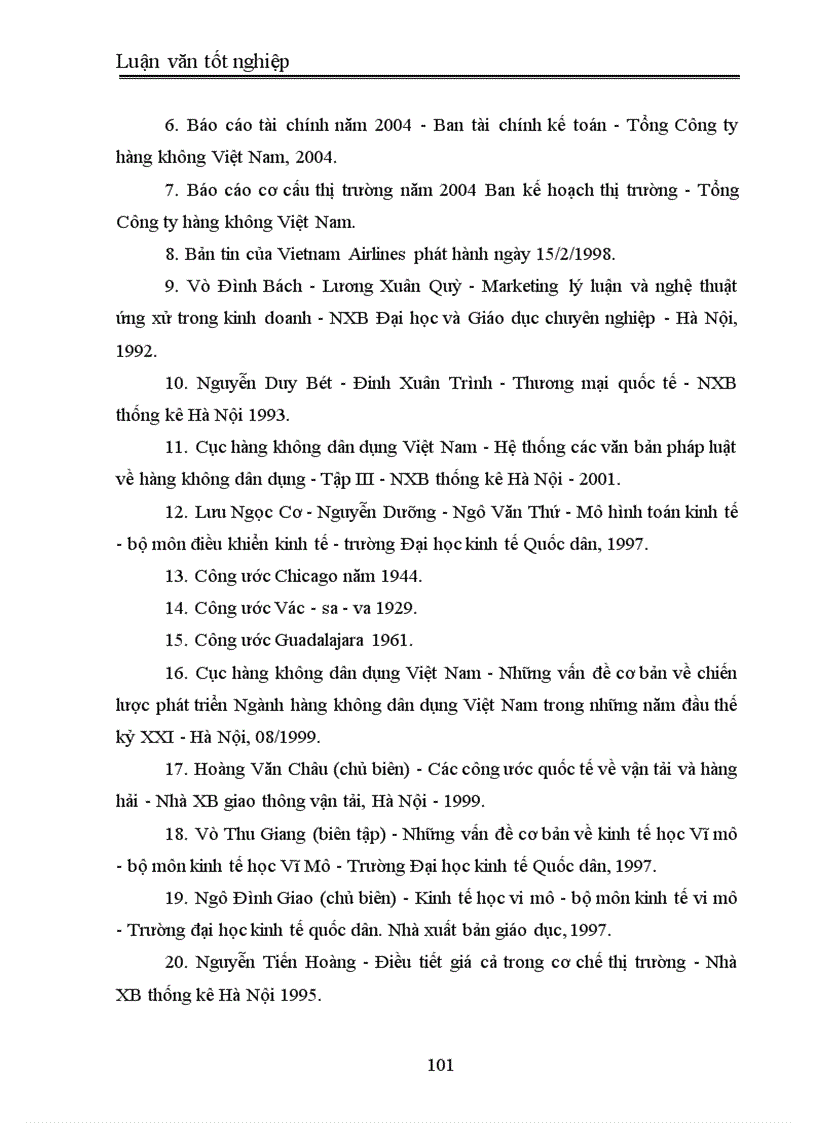 Luận văn tốt nghiệp

6. Báo cáo tài chính năm 2004 - Ban tài chính kế toán - Tổng Công ty hàng không Việt Nam, 2004.

7. Báo cáo cơ cấu thị trường năm 2004 Ban kế hoạch thị trường - Tổng Công ty hàng không Việt Nam.

8. Bản tin của Vietnam Airlines phát hành ngày 15/2/1998.

9. Vò Đình Bách - Lương Xuân Quỳ - Marketing lý luận và nghệ thuật ứng xử trong kinh doanh - NXB Đại học và Giáo dục chuyên nghiệp - Hà Nội, 1992.

10. Nguyễn Duy Bét - Đinh Xuân Trình - Thương mại quốc tế - NXB thống kê Hà Nội 1993.

11. Cục hàng không dân dụng Việt Nam - Hệ thống các văn bản pháp luật về hàng không dân dụng - Tập III - NXB thống kê Hà Nội - 2001.

12. Lưu Ngọc Cơ - Nguyễn Dưỡng - Ngô Văn Thứ - Mô hình toán kinh tế - bộ môn điều khiển kinh tế - trường Đại học kinh tế Quốc dân, 1997.

13. Công ước Chicago năm 1944.

14. Công ước Vác - sa - va 1929.

15. Công ước Guadalajara 1961.

16. Cục hàng không dân dụng Việt Nam - Những vấn đề cơ bản về chiến lược phát triển Ngành hàng không dân dụng Việt Nam trong những năm đầu thế kỷ XXI - Hà Nội, 08/1999.

17. Hoàng Văn Châu (chủ biên) - Các công ước quốc tế về vận tải và hàng hải - Nhà XB giao thông vận tải, Hà Nội - 1999.

18. Vò Thu Giang (biên tập) - Những vấn đề cơ bản về kinh tế học Vĩ mô - bộ môn kinh tế học Vĩ Mô - Trường Đại học kinh tế Quốc dân, 1997.

19. Ngô Đình Giao (chủ biên) - Kinh tế học vi mô - bộ môn kinh tế vi mô - Trường đại học kinh tế quốc dân. Nhà xuất bản giáo dục, 1997.

20. Nguyễn Tiến Hoàng - Điều tiết giá cả trong cơ chế thị trường - Nhà XB thống kê Hà Nội 1995.

101